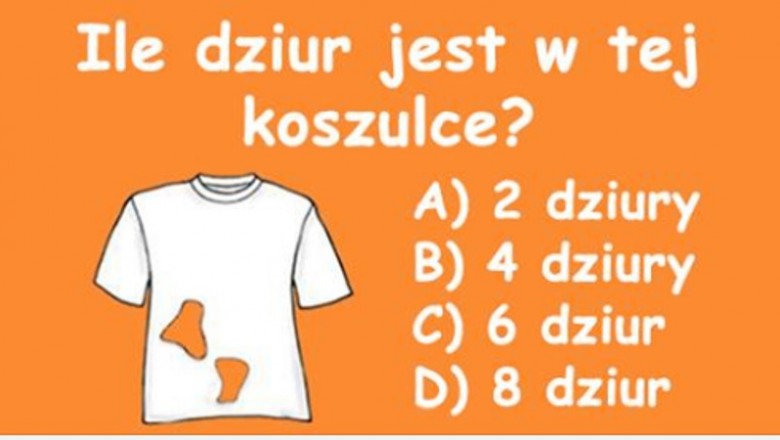 Ile dziur jest w tej koszulce?

A) 2 dziury
B) 4 dziury
C) 6 dziur
D) 8 dziur